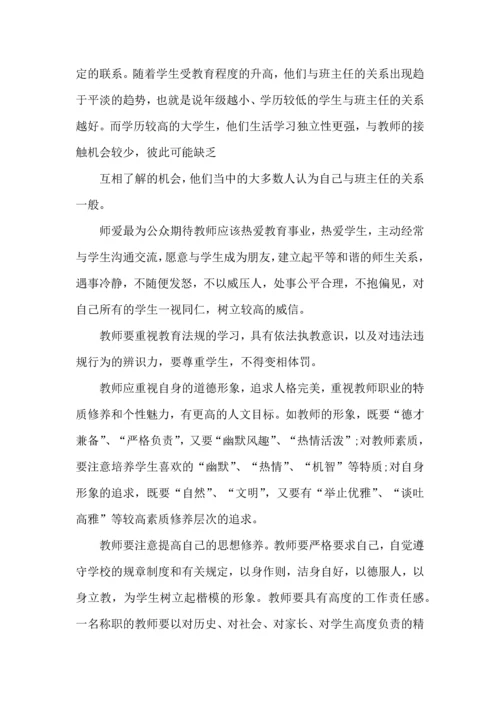 定的联系。随着学生受教育程度的升高，他们与班主任的关系出现趋于平淡的趋势，也就是说年级越小、学历较低的学生与班主任的关系越好。而学历较高的大学生，他们生活学习独立性更强，与教师的接触机会较少，彼此可能缺乏

互相了解的机会，他们当中的大多数人认为自己与班主任的关系一般。

师爱最为公众期待教师应该热爱教育事业，热爱学生，主动经常与学生沟通交流，愿意与学生成为朋友，建立起平等和谐的师生关系，遇事冷静，不随便发怒，不以威压人，处事公平合理，不抱偏见，对自己所有的学生一视同仁，树立较高的威信。

教师要重视教育法规的学习，具有依法执教意识，以及对违法违规行为的辨识力，要尊重学生，不得变相体罚。

教师应重视自身的道德形象，追求人格完美，重视教师职业的特质修养和个性魅力，有更高的人文目标。如教师的形象，既要“德才兼备”、“严格负责”，又要“幽默风趣”、“热情活泼”；对教师素质，要注意培养学生喜欢的“幽默”、“热情”、“机智”等特质；对自身形象的追求，既要“自然”、“文明”，又要有“举止优雅”、“谈吐高雅”等较高素质修养层次的追求。

教师要注意提高自己的思想修养。教师要严格要求自己，自觉遵守学校的规章制度和有关规定，以身作则，洁身自好，以德服人，以身立教，为学生树立起楷模的形象。教师要具有高度的工作责任感。一名称职的教师要以对历史、对社会、对家长、对学生高度负责的精